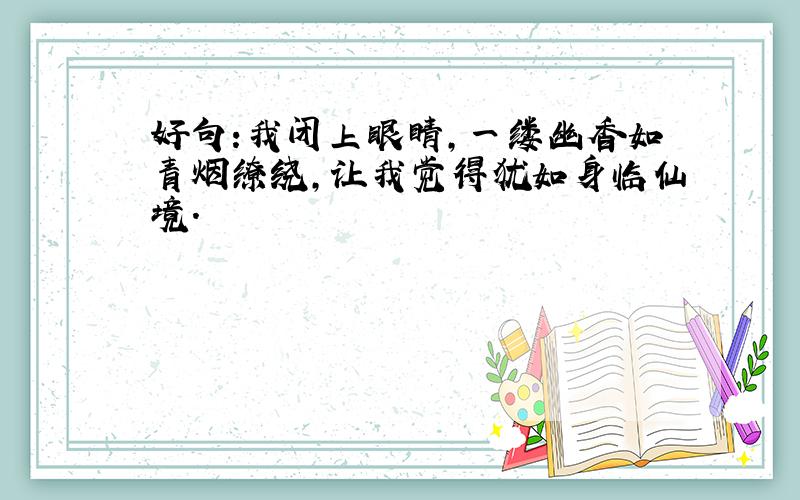 好句：我闭上眼睛，一缕幽香如青烟缭绕，让我觉得犹如身临仙境.